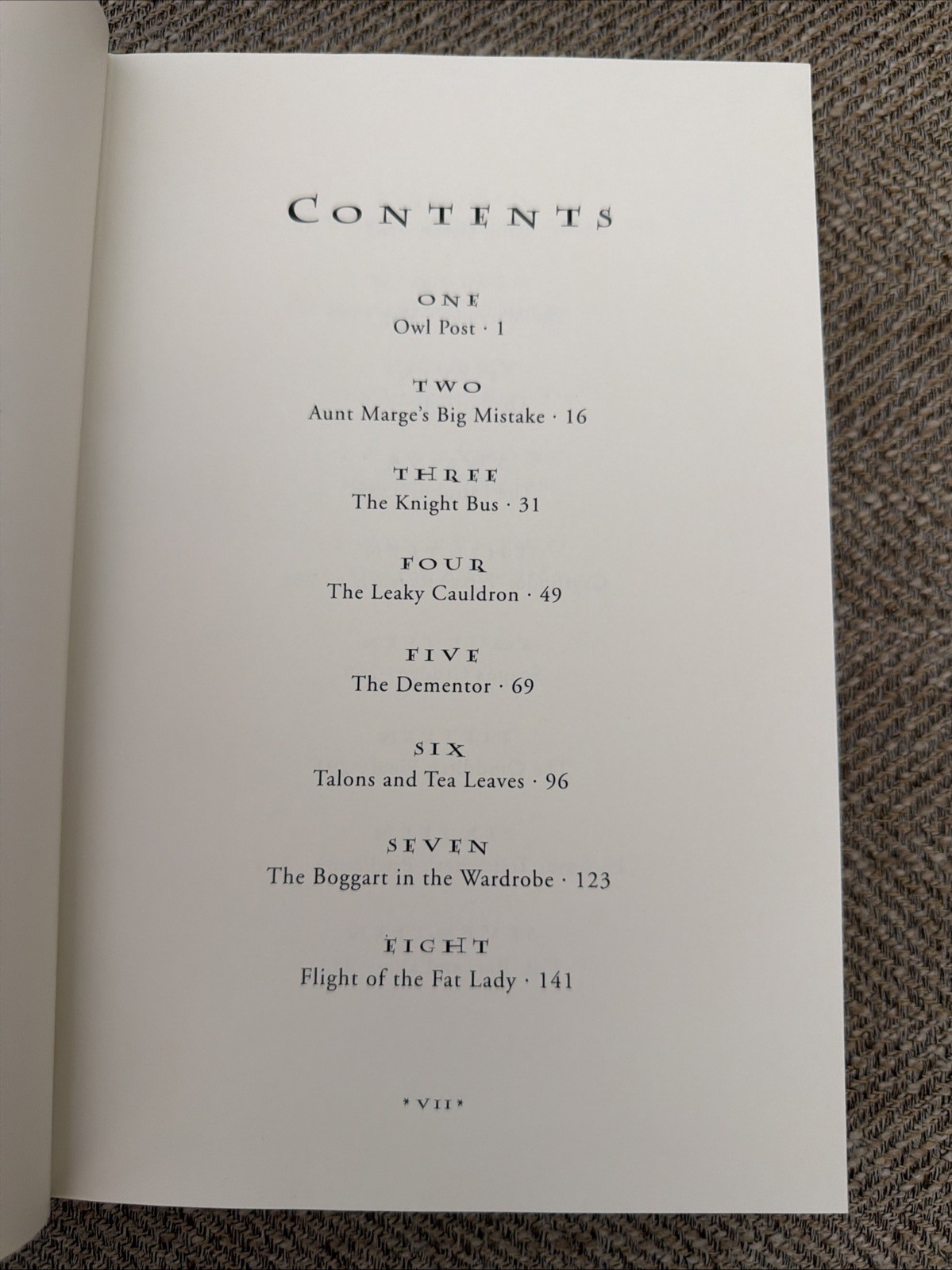 CONTENTS

ONE
Owl Post · 1

TWO
Aunt Marge's Big Mistake · 16

THREE
The Knight Bus · 31

FOUR
The Leaky Cauldron · 49

FIVE
The Dementor · 69

SIX
Talons and Tea Leaves · 96

SEVEN
The Boggart in the Wardrobe · 123

EIGHT
Flight of the Fat Lady · 141

* VII *